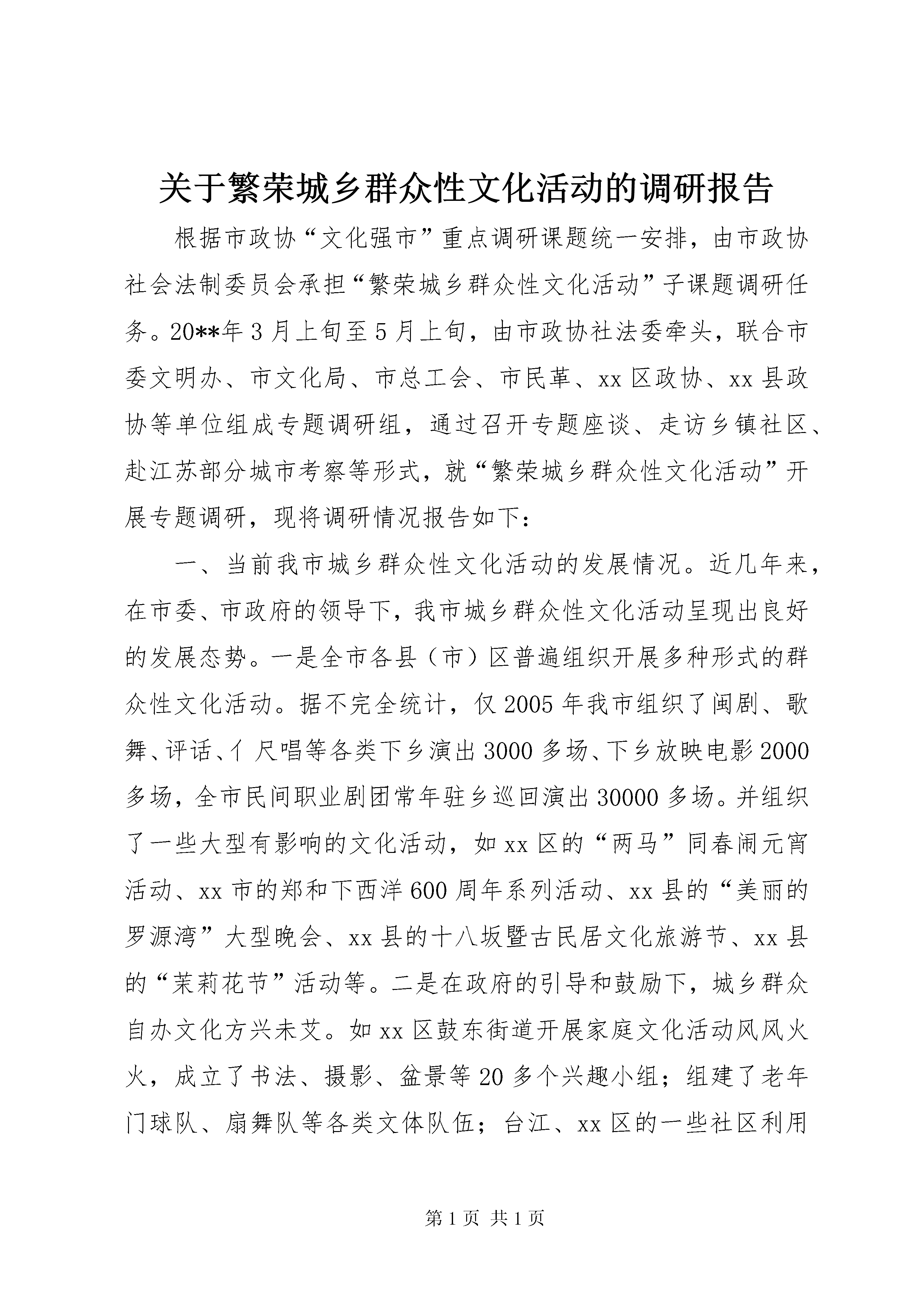 关于繁荣城乡群众性文化活动的调研报告

根据市政协“文化强市”重点调研课题统一安排，由市政协社会法制委员会承担“繁荣城乡群众性文化活动”子课题调研任务。20**年3月上旬至5月上旬，由市政协社法委牵头，联合市委文明办、市文化局、市总工会、市民革、xx区政协、xx县政协等单位组成专题调研组，通过召开专题座谈、走访乡镇社区、赴江苏部分城市考察等形式，就“繁荣城乡群众性文化活动”开展专题调研，现将调研情况报告如下：

一、当前我市城乡群众性文化活动的发展情况。近几年来，在市委、市政府的领导下，我市城乡群众性文化活动呈现出良好的发展态势。一是全市各县（市）区普遍组织开展多种形式的群众性文化活动。据不完全统计，仅2005年我市组织了闽剧、歌舞、评话、亻尺唱等各类下乡演出3000多场、下乡放映电影2000多场，全市民间职业剧团常年驻乡巡回演出30000多场。并组织了一些大型有影响的文化活动，如xx区的“两马”同春闹元宵活动、xx市的郑和下西洋600周年系列活动、xx县的“美丽的罗源湾”大型晚会、xx县的十八坂暨古民居文化旅游节、xx县的“茉莉花节”活动等。二是在政府的引导和鼓励下，城乡群众自办文化方兴未艾。如xx区鼓东街道开展家庭文化活动风风火火，成立了书法、摄影、盆景等20多个兴趣小组；组建了老年门球队、扇舞队等各类文体队伍；台江、xx区的一些社区利用

第1页 共1页